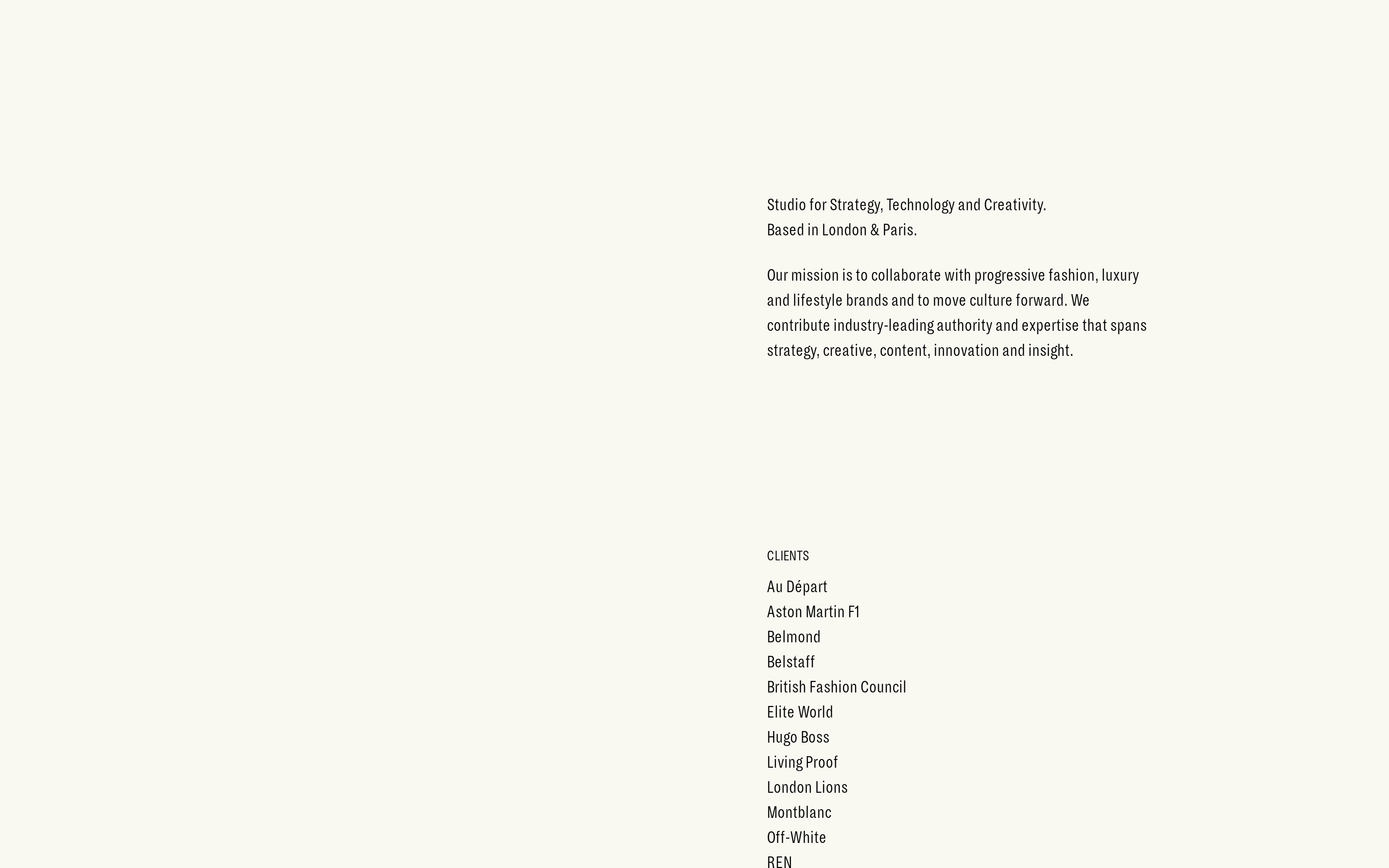 Studio for Strategy, Technology and Creativity.
Based in London & Paris.

Our mission is to collaborate with progressive fashion, luxury and lifestyle brands and to move culture forward. We contribute industry-leading authority and expertise that spans strategy, creative, content, innovation and insight.

CLIENTS

Au Départ
Aston Martin F1
Belmond
Belstaff
British Fashion Council
Elite World
Hugo Boss
Living Proof
London Lions
Montblanc
Off-White
REN